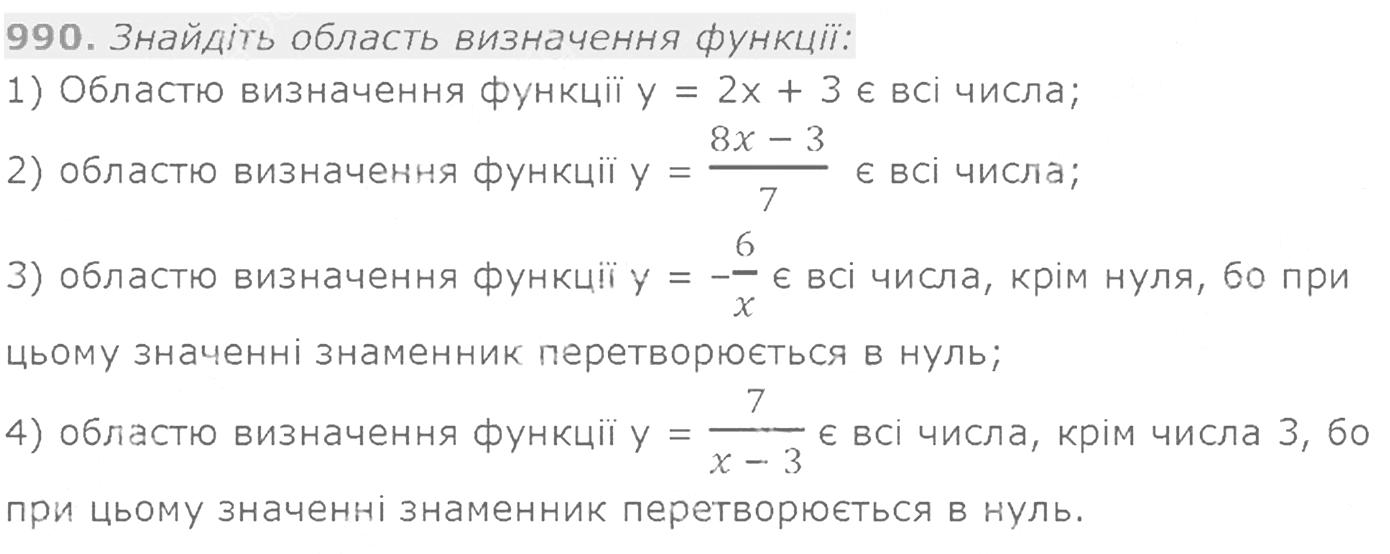 990. Знайдіть область визначення функції:

1) Областю визначення функції $y = 2x + 3$ є всі числа;

2) областю визначення функції $y = \frac{8x - 3}{7}$ є всі числа;

3) областю визначення функції $y = -\frac{6}{x}$ є всі числа, крім нуля, бо при цьому значенні знаменник перетворюється в нуль;

4) областю визначення функції $y = \frac{7}{x - 3}$ є всі числа, крім числа 3, бо при цьому значенні знаменник перетворюється в нуль.